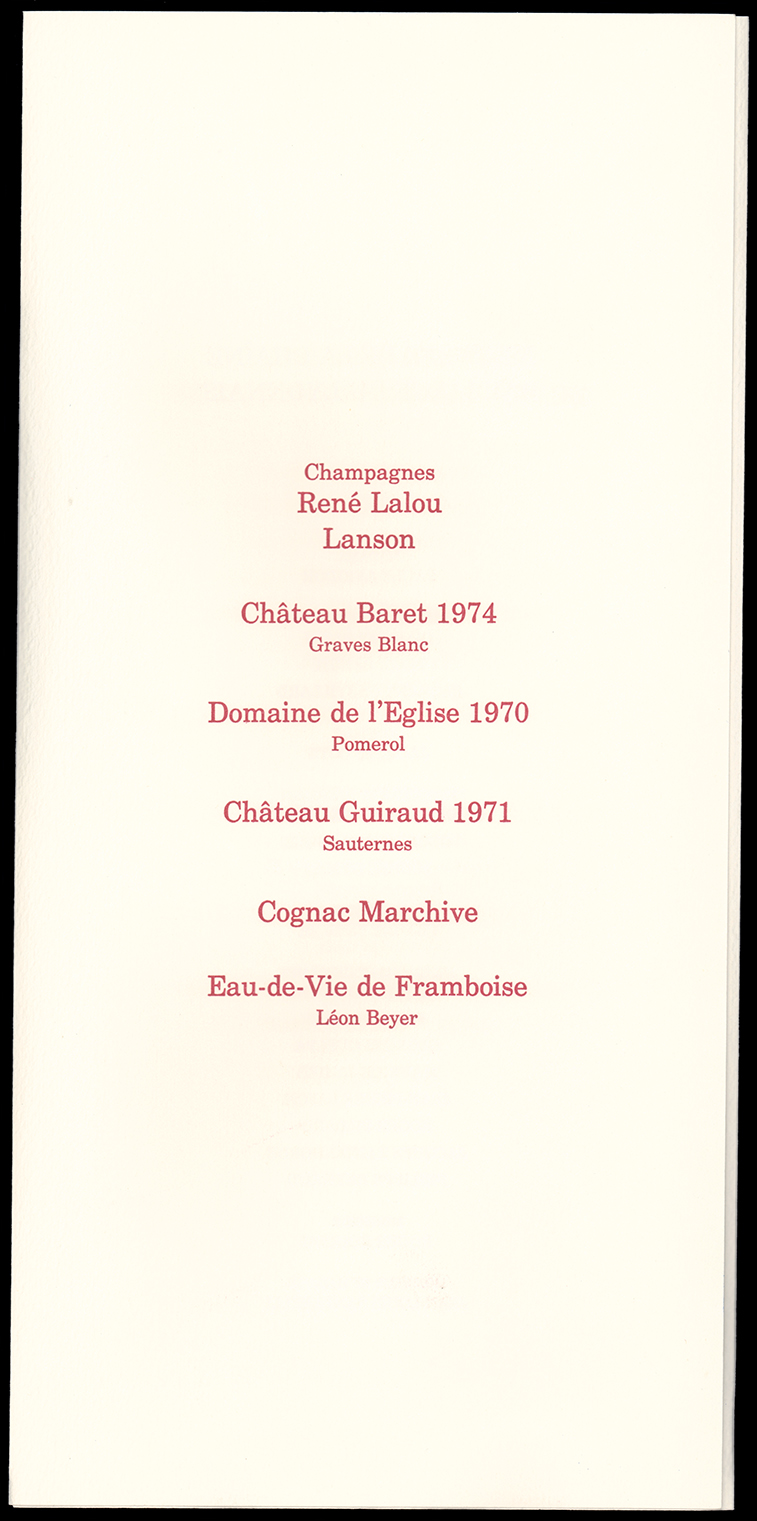 Champagnes
René Lalou
Lanson

Château Baret 1974
Graves Blanc

Domaine de l'Eglise 1970
Pomerol

Château Guiraud 1971
Sauternes

Cognac Marchive

Eau-de-Vie de Framboise
Léon Beyer